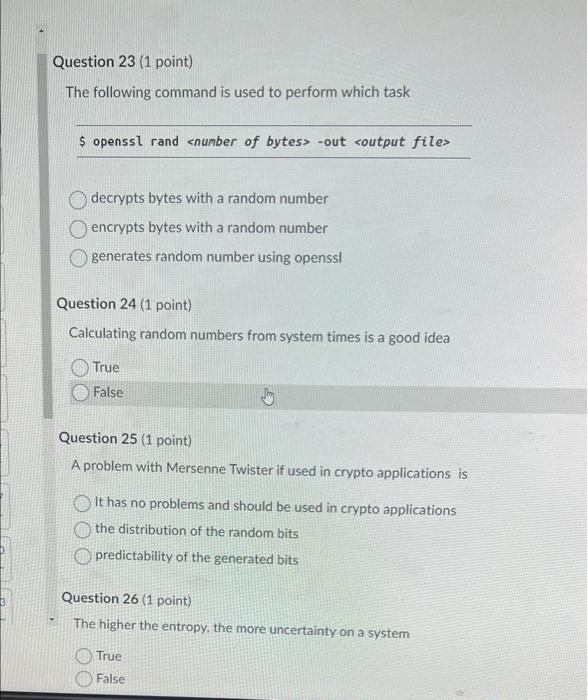 Question 23 (1 point)
The following command is used to perform which task

$ openssl rand <number of bytes> -out <output file>

decrypts bytes with a random number
encrypts bytes with a random number
generates random number using openssl

Question 24 (1 point)
Calculating random numbers from system times is a good idea

True
False

Question 25 (1 point)
A problem with Mersenne Twister if used in crypto applications is

It has no problems and should be used in crypto applications
the distribution of the random bits
predictability of the generated bits

Question 26 (1 point)
The higher the entropy, the more uncertainty on a system

True
False